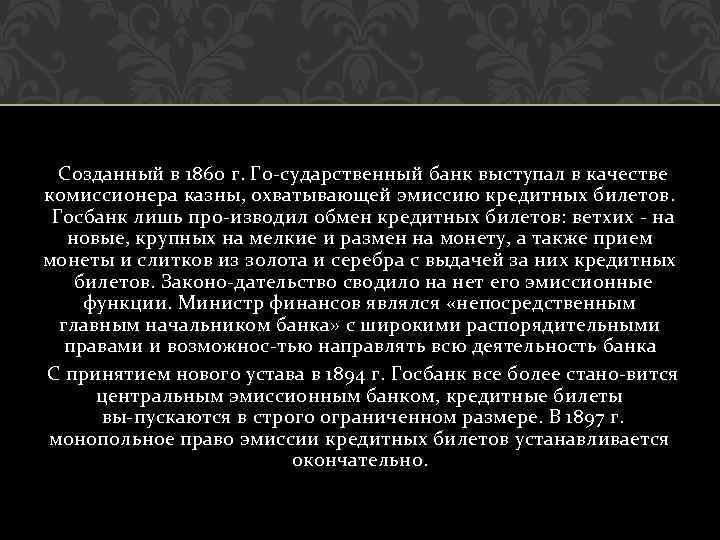 Созданный в 1860 г. Го-сударственный банк выступал в качестве комиссионера казны, охватывающей эмиссию кредитных билетов. Госбанк лишь про-изводил обмен кредитных билетов: ветхих - на новые, крупных на мелкие и размен на монету, а также прием монеты и слитков из золота и серебра с выдачей за них кредитных билетов. Законо-дательство сводило на нет его эмиссионные функции. Министр финансов являлся «непосредственным главным начальником банка» с широкими распорядительными правами и возможнос-тью направлять всю деятельность банка

С принятием нового устава в 1894 г. Госбанк все более стано-вится центральным эмиссионным банком, кредитные билеты вы-пускаются в строго ограниченном размере. В 1897 г. монопольное право эмиссии кредитных билетов устанавливается окончательно.